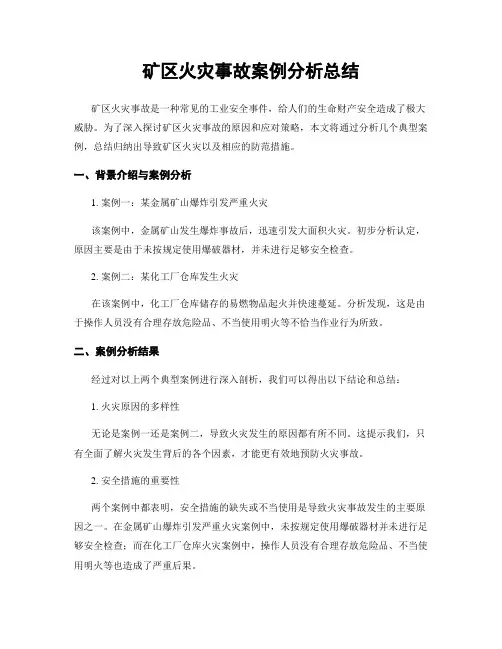 矿区火灾事故案例分析总结

矿区火灾事故是一种常见的工业安全事件，给人们的生命财产安全造成了极大威胁。为了深入探讨矿区火灾事故的原因和应对策略，本文将通过分析几个典型案例，总结归纳出导致矿区火灾以及相应的防范措施。

一、背景介绍与案例分析

1. 案例一：某金属矿山爆炸引发严重火灾

该案例中，金属矿山发生爆炸事故后，迅速引发大面积火灾。初步分析认定，原因主要是由于未按规定使用爆破器材，并未进行足够安全检查。

2. 案例二：某化工厂仓库发生火灾

在该案例中，化工厂仓库储存的易燃物品起火并快速蔓延。分析发现，这是由于操作人员没有合理存放危险品、不当使用明火等不恰当作业行为所致。

二、案例分析结果

经过对以上两个典型案例进行深入剖析，我们可以得出以下结论和总结：

1. 火灾原因的多样性

无论是案例一还是案例二，导致火灾发生的原因都有所不同。这提示我们，只有全面了解火灾发生背后的各个因素，才能更有效地预防火灾事故。

2. 安全措施的重要性

两个案例中都表明，安全措施的缺失或不当使用是导致火灾事故发生的主要原因之一。在金属矿山爆炸引发严重火灾案例中，未按规定使用爆破器材并未进行足够安全检查；而在化工厂仓库火灾案例中，操作人员没有合理存放危险品、不当使用明火等也造成了严重后果。